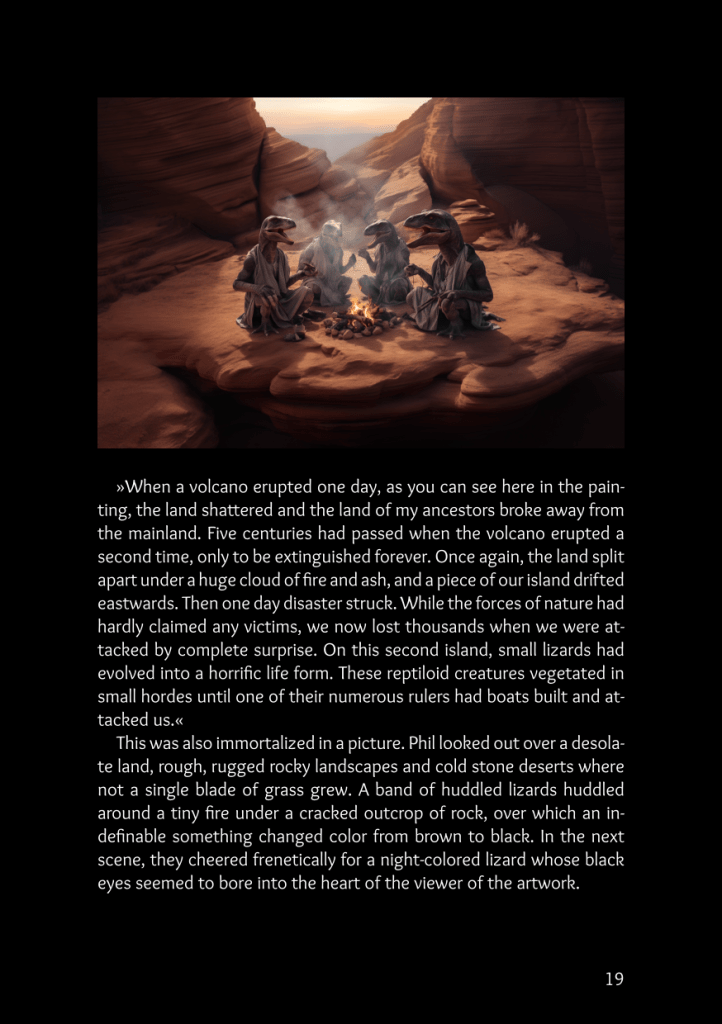 »When a volcano erupted one day, as you can see here in the painting, the land shattered and the land of my ancestors broke away from the mainland. Five centuries had passed when the volcano erupted a second time, only to be extinguished forever. Once again, the land split apart under a huge cloud of fire and ash, and a piece of our island drifted eastwards. Then one day disaster struck. While the forces of nature had hardly claimed any victims, we now lost thousands when we were attacked by complete surprise. On this second island, small lizards had evolved into a horrific life form. These reptiloid creatures vegetated in small hordes until one of their numerous rulers had boats built and attacked us.«

This was also immortalized in a picture. Phil looked out over a desolate land, rough, rugged rocky landscapes and cold stone deserts where not a single blade of grass grew. A band of huddled lizards huddled around a tiny fire under a cracked outcrop of rock, over which an indefinable something changed color from brown to black. In the next scene, they cheered frenetically for a night-colored lizard whose black eyes seemed to bore into the heart of the viewer of the artwork.

19